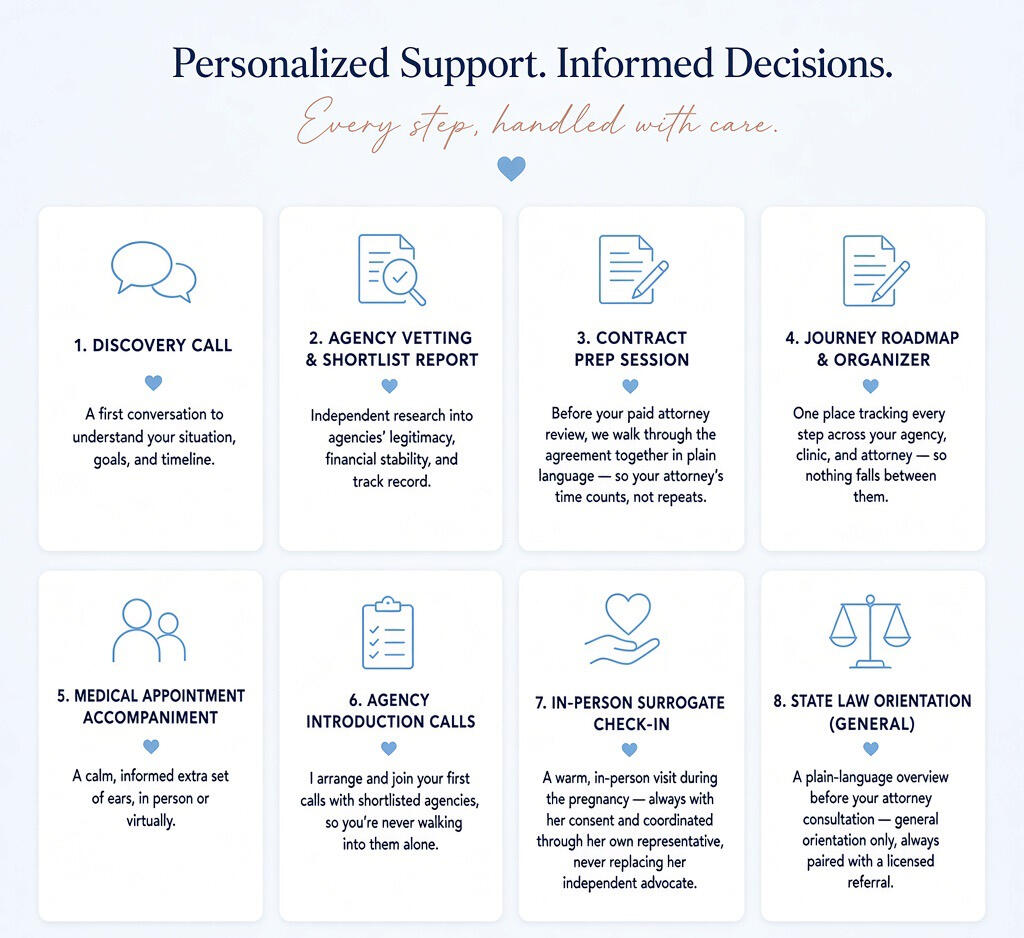 Personalized Support. Informed Decisions.

Every step, handled with care.

1. DISCOVERY CALL

A first conversation to understand your situation, goals, and timeline.

2. AGENCY VETTING & SHORTLIST REPORT

Independent research into agencies' legitimacy, financial stability, and track record.

3. CONTRACT PREP SESSION

Before your paid attorney review, we walk through the agreement together in plain language — so your attorney's time counts, not repeats.

4. JOURNEY ROADMAP & ORGANIZER

One place tracking every step across your agency, clinic, and attorney — so nothing falls between them.

5. MEDICAL APPOINTMENT ACCOMPANIMENT

A calm, informed extra set of ears, in person or virtually.

6. AGENCY INTRODUCTION CALLS

I arrange and join your first calls with shortlisted agencies, so you're never walking into them alone.

7. IN-PERSON SURROGATE CHECK-IN

A warm, in-person visit during the pregnancy — always with her consent and coordinated through her own representative, never replacing her independent advocate.

8. STATE LAW ORIENTATION (GENERAL)

A plain-language overview before your attorney consultation — general orientation only, always paired with a licensed referral.